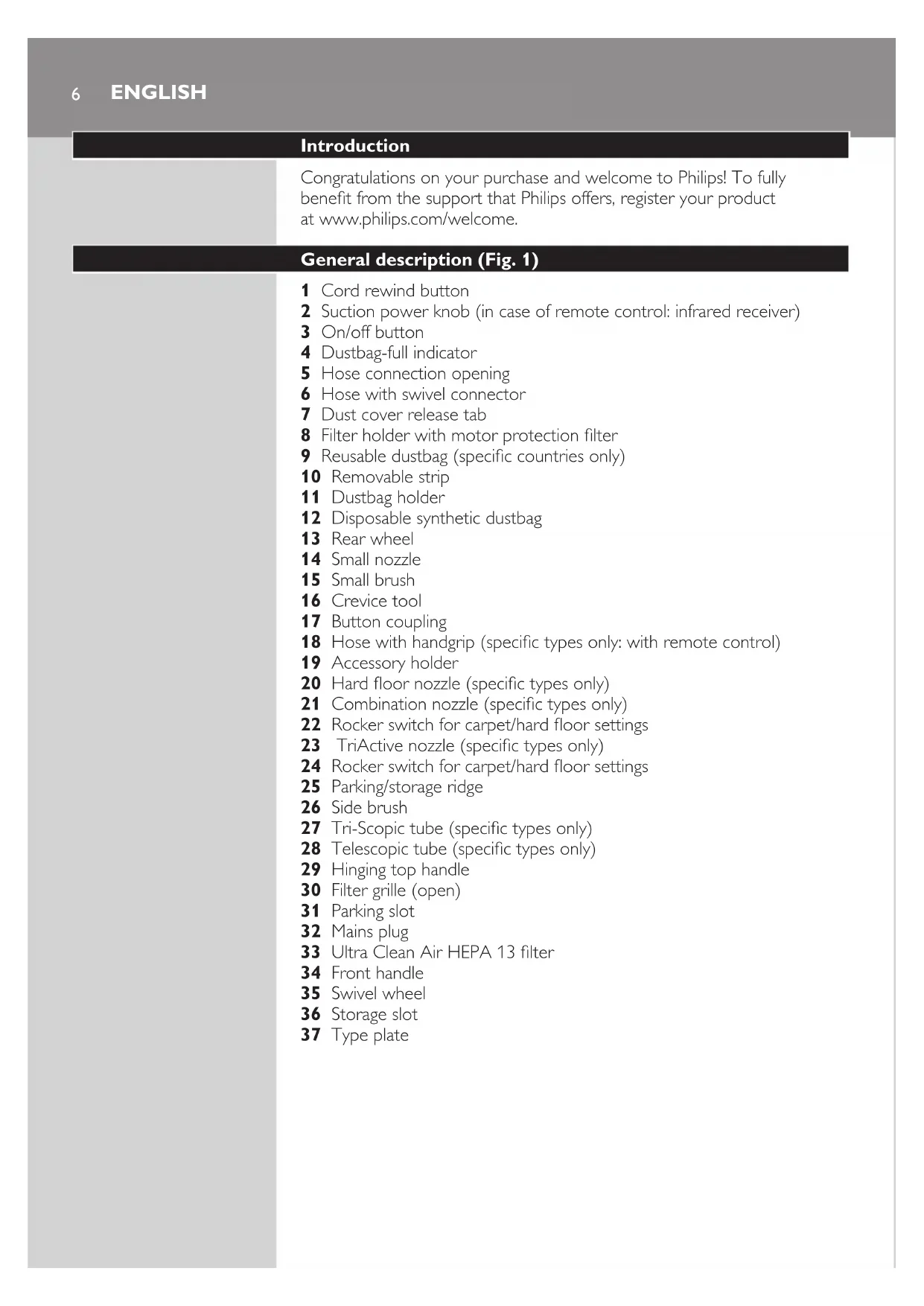 6 ENGLISH

Introduction

Congratulations on your purchase and welcome to Philips! To fully benefit from the support that Philips offers, register your product at www.philips.com/welcome.

General description (Fig. 1)

1 Cord rewind button
2 Suction power knob (in case of remote control: infrared receiver)
3 On/off button
4 Dustbag-full indicator
5 Hose connection opening
6 Hose with swivel connector
7 Dust cover release tab
8 Filter holder with motor protection filter
9 Reusable dustbag (specific countries only)
10 Removable strip
11 Dustbag holder
12 Disposable synthetic dustbag
13 Rear wheel
14 Small nozzle
15 Small brush
16 Crevice tool
17 Button coupling
18 Hose with handgrip (specific types only: with remote control)
19 Accessory holder
20 Hard floor nozzle (specific types only)
21 Combination nozzle (specific types only)
22 Rocker switch for carpet/hard floor settings
23 TriActive nozzle (specific types only)
24 Rocker switch for carpet/hard floor settings
25 Parking/storage ridge
26 Side brush
27 Tri-Scopic tube (specific types only)
28 Telescopic tube (specific types only)
29 Hinging top handle
30 Filter grille (open)
31 Parking slot
32 Mains plug
33 Ultra Clean Air HEPA 13 filter
34 Front handle
35 Swivel wheel
36 Storage slot
37 Type plate